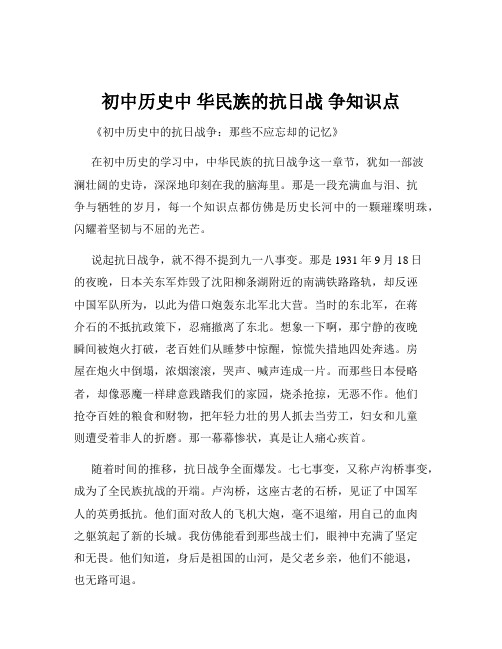 初中历史中 华民族的抗日战 争知识点

《初中历史中的抗日战争：那些不应忘却的记忆》

在初中历史的学习中，中华民族的抗日战争这一章节，犹如一部波澜壮阔的史诗，深深地印刻在我的脑海里。那是一段充满血与泪、抗争与牺牲的岁月，每一个知识点都仿佛是历史长河中的一颗璀璨明珠，闪耀着坚韧与不屈的光芒。

说起抗日战争，就不得不提到九一八事变。那是 1931 年 9 月 18 日的夜晚，日本关东军炸毁了沈阳柳条湖附近的南满铁路路轨，却反诬中国军队所为，以此为借口炮轰东北军北大营。当时的东北军，在蒋介石的不抵抗政策下，忍痛撤离了东北。想象一下啊，那宁静的夜晚瞬间被炮火打破，老百姓们从睡梦中惊醒，惊慌失措地四处奔逃。房屋在炮火中倒塌，浓烟滚滚，哭声、喊声连成一片。而那些日本侵略者，却像恶魔一样肆意践踏我们的家园，烧杀抢掠，无恶不作。他们抢夺百姓的粮食和财物，把年轻力壮的男人抓去当劳工，妇女和儿童则遭受着非人的折磨。那一幕幕惨状，真是让人痛心疾首。

随着时间的推移，抗日战争全面爆发。七七事变，又称卢沟桥事变，成为了全民族抗战的开端。卢沟桥，这座古老的石桥，见证了中国军人的英勇抵抗。他们面对敌人的飞机大炮，毫不退缩，用自己的血肉之躯筑起了新的长城。我仿佛能看到那些战士们，眼神中充满了坚定和无畏。他们知道，身后是祖国的山河，是父老乡亲，他们不能退，也无路可退。